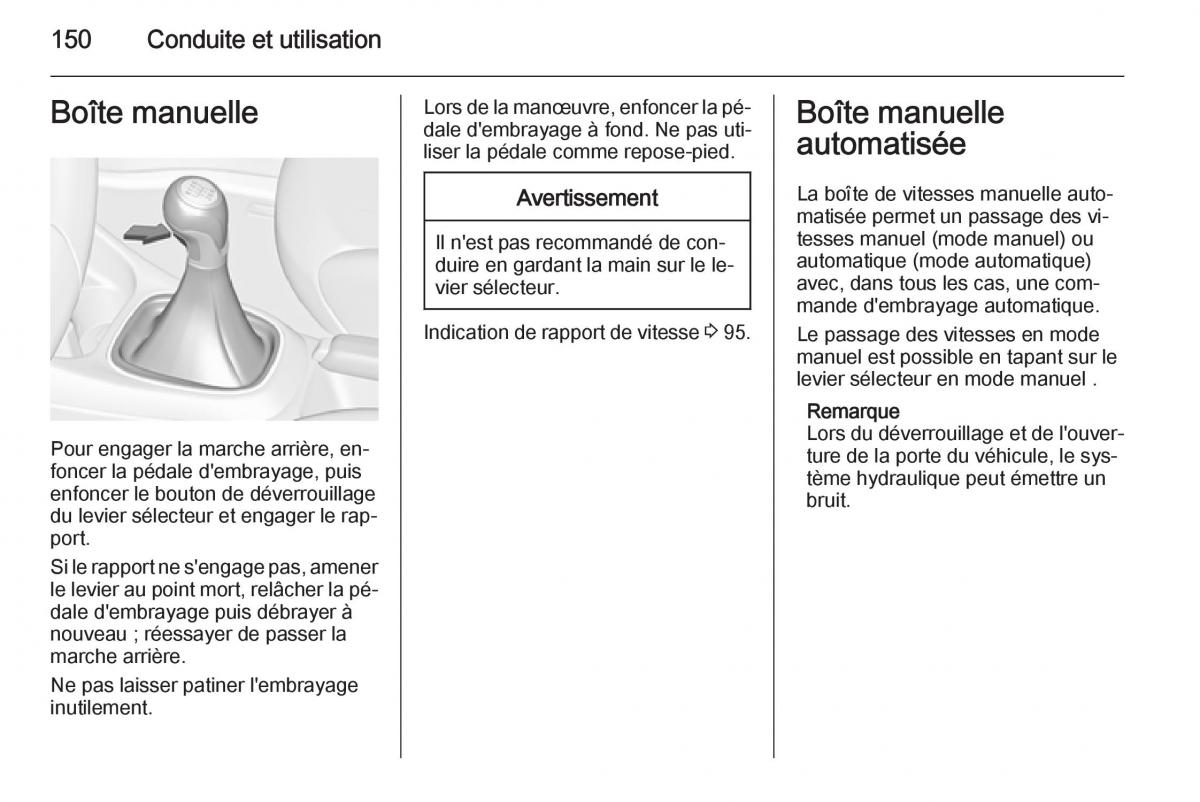 150 Conduite et utilisation

Boîte manuelle

Pour engager la marche arrière, enfoncer la pédale d'embrayage, puis enfoncer le bouton de déverrouillage du levier sélecteur et engager le rapport.

Si le rapport ne s'engage pas, amener le levier au point mort, relâcher la pédale d'embrayage puis débrayer à nouveau ; réessayer de passer la marche arrière.

Ne pas laisser patiner l'embrayage inutilement.

Lors de la manœuvre, enfoncer la pédale d'embrayage à fond. Ne pas utiliser la pédale comme repose-pied.

Avertissement

Il n'est pas recommandé de conduire en gardant la main sur le levier sélecteur.

Indication de rapport de vitesse ⇨ 95.

Boîte manuelle automatisée

La boîte de vitesses manuelle automatisée permet un passage des vitesses manuel (mode manuel) ou automatique (mode automatique) avec, dans tous les cas, une commande d'embrayage automatique.

Le passage des vitesses en mode manuel est possible en tapant sur le levier sélecteur en mode manuel .

Remarque
Lors du déverrouillage et de l'ouverture de la porte du véhicule, le système hydraulique peut émettre un bruit.